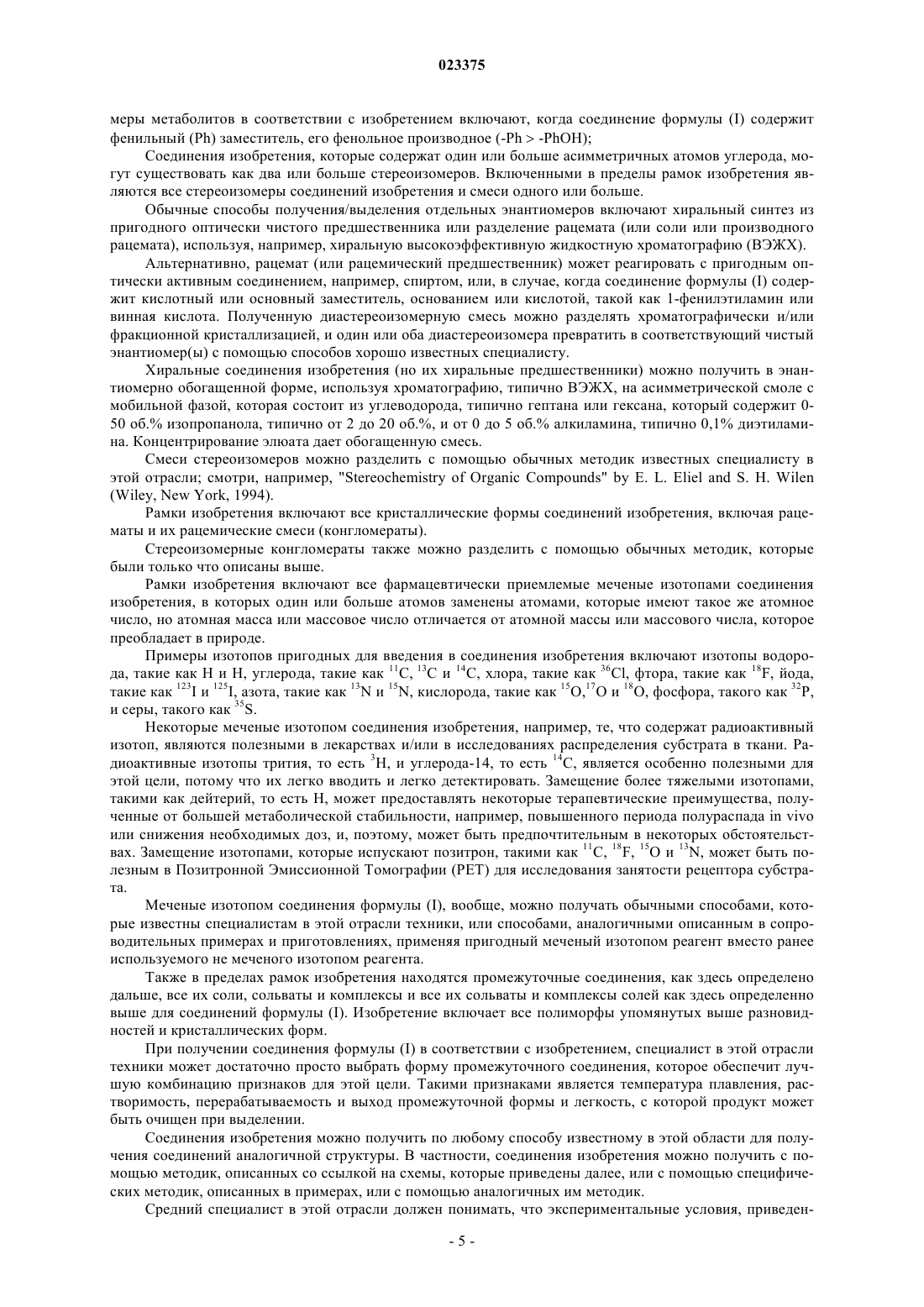 023375

меры метаболитов в соответствии с изобретением включают, когда соединение формулы (I) содержит фенильный (Ph) заместитель, его фенольное производное (-Ph > -PhOH);

Соединения изобретения, которые содержат один или больше асимметричных атомов углерода, могут существовать как два или больше стереоизомеров. Включенными в пределы рамок изобретения являются все стереоизомеры соединений изобретения и смеси одного или больше.

Обычные способы получения/выделения отдельных энантиомеров включают хиральный синтез из пригодного оптически чистого предшественника или разделение рацемата (или соли или производного рацемата), используя, например, хиральную высокоэффективную жидкостную хроматографию (ВЭЖХ).

Альтернативно, рацемат (или рацемический предшественник) может реагировать с пригодным оптически активным соединением, например, спиртом, или, в случае, когда соединение формулы (I) содержит кислотный или основный заместитель, основанием или кислотой, такой как 1-фенилэтиламин или винная кислота. Полученную диастереоизомерную смесь можно разделять хроматографически и/или фракционной кристаллизацией, и один или оба диастереоизомера превратить в соответствующий чистый энантиомер(ы) с помощью способов хорошо известных специалисту.

Хиральные соединения изобретения (но их хиральные предшественники) можно получить в энантиомерно обогащенной форме, используя хроматографию, типично ВЭЖХ, на асимметрической смоле с мобильной фазой, которая состоит из углеводорода, типично гептана или гексана, который содержит 0-50 об.% изопропанола, типично от 2 до 20 об.%, и от 0 до 5 об.% алкиламина, типично 0,1% диэтиламина. Концентрирование элюата дает обогащенную смесь.

Смеси стереоизомеров можно разделить с помощью обычных методик известных специалисту в этой отрасли; смотри, например, "Stereochemistry of Organic Compounds" by E. L. Eliel and S. H. Wilen (Wiley, New York, 1994).

Рамки изобретения включают все кристаллические формы соединений изобретения, включая рацематы и их рацемические смеси (конгломераты).

Стереоизомерные конгломераты также можно разделить с помощью обычных методик, которые были только что описаны выше.

Рамки изобретения включают все фармацевтически приемлемые меченые изотопами соединения изобретения, в которых один или больше атомов заменены атомами, которые имеют такое же атомное число, но атомная масса или массовое число отличается от атомной массы или массового числа, которое преобладает в природе.

Примеры изотопов пригодных для введения в соединения изобретения включают изотопы водорода, такие как H и H, углерода, такие как $^{11}C$, $^{13}C$ и $^{14}C$, хлора, такие как $^{36}Cl$, фтора, такие как $^{18}F$, йода, такие как $^{123}I$ и $^{125}I$, азота, такие как $^{13}N$ и $^{15}N$, кислорода, такие как $^{15}O$,$^{17}O$ и $^{18}O$, фосфора, такого как $^{32}P$, и серы, такого как $^{35}S$.

Некоторые меченые изотопом соединения изобретения, например, те, что содержат радиоактивный изотоп, являются полезными в лекарствах и/или в исследованиях распределения субстрата в ткани. Радиоактивные изотопы трития, то есть $^{3}H$, и углерода-14, то есть $^{14}C$, является особенно полезными для этой цели, потому что их легко вводить и легко детектировать. Замещение более тяжелыми изотопами, такими как дейтерий, то есть H, может предоставлять некоторые терапевтические преимущества, полученные от большей метаболической стабильности, например, повышенного периода полураспада in vivo или снижения необходимых доз, и, поэтому, может быть предпочтительным в некоторых обстоятельствах. Замещение изотопами, которые испускают позитрон, такими как $^{11}C$, $^{18}F$, $^{15}O$ и $^{13}N$, может быть полезным в Позитронной Эмиссионной Томографии (PET) для исследования занятости рецептора субстрата.

Меченые изотопом соединения формулы (I), вообще, можно получать обычными способами, которые известны специалистам в этой отрасли техники, или способами, аналогичными описанным в сопроводительных примерах и приготовлениях, применяя пригодный меченый изотопом реагент вместо ранее используемого не меченого изотопом реагента.

Также в пределах рамок изобретения находятся промежуточные соединения, как здесь определено дальше, все их соли, сольваты и комплексы и все их сольваты и комплексы солей как здесь определенно выше для соединений формулы (I). Изобретение включает все полиморфы упомянутых выше разновидностей и кристаллических форм.

При получении соединения формулы (I) в соответствии с изобретением, специалист в этой отрасли техники может достаточно просто выбрать форму промежуточного соединения, которое обеспечит лучшую комбинацию признаков для этой цели. Такими признаками является температура плавления, растворимость, перерабатываемость и выход промежуточной формы и легкость, с которой продукт может быть очищен при выделении.

Соединения изобретения можно получить по любому способу известному в этой области для получения соединений аналогичной структуры. В частности, соединения изобретения можно получить с помощью методик, описанных со ссылкой на схемы, которые приведены далее, или с помощью специфических методик, описанных в примерах, или с помощью аналогичных им методик.

Средний специалист в этой отрасли должен понимать, что экспериментальные условия, приведен-

- 5 -